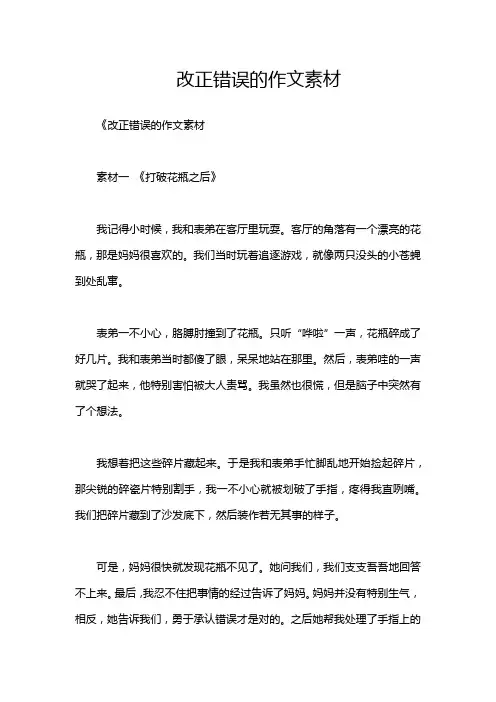 改正错误的作文素材

《改正错误的作文素材

素材一 《打破花瓶之后》

我记得小时候，我和表弟在客厅里玩耍。客厅的角落有一个漂亮的花瓶，那是妈妈很喜欢的。我们当时玩着追逐游戏，就像两只没头的小苍蝇到处乱窜。

表弟一不小心，胳膊肘撞到了花瓶。只听“哗啦”一声，花瓶碎成了好几片。我和表弟当时都傻了眼，呆呆地站在那里。然后，表弟哇的一声就哭了起来，他特别害怕被大人责骂。我虽然也很慌，但是脑子中突然有了个想法。

我想着把这些碎片藏起来。于是我和表弟手忙脚乱地开始捡起碎片，那尖锐的碎瓷片特别割手，我一不小心就被划破了手指，疼得我直咧嘴。我们把碎片藏到了沙发底下，然后装作若无其事的样子。

可是，妈妈很快就发现花瓶不见了。她问我们，我们支支吾吾地回答不上来。最后，我忍不住把事情的经过告诉了妈妈。妈妈并没有特别生气，相反，她告诉我们，勇于承认错误才是对的。之后她帮我处理了手指上的